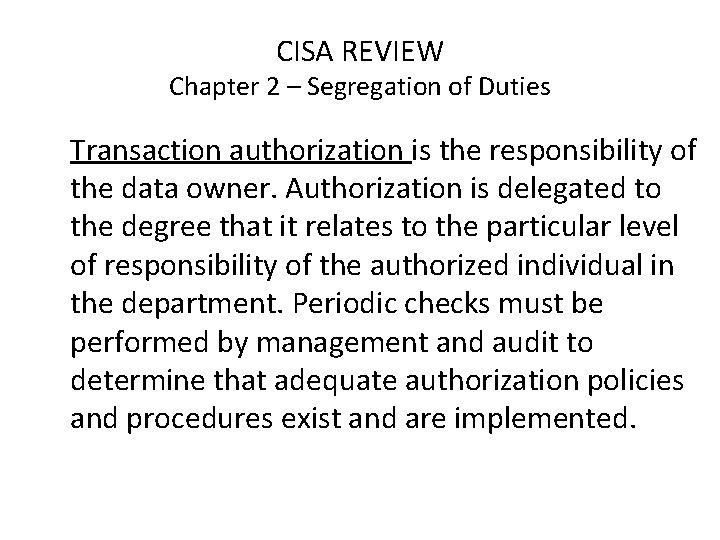 CISA REVIEW
Chapter 2 – Segregation of Duties

Transaction authorization is the responsibility of the data owner. Authorization is delegated to the degree that it relates to the particular level of responsibility of the authorized individual in the department. Periodic checks must be performed by management and audit to determine that adequate authorization policies and procedures exist and are implemented.